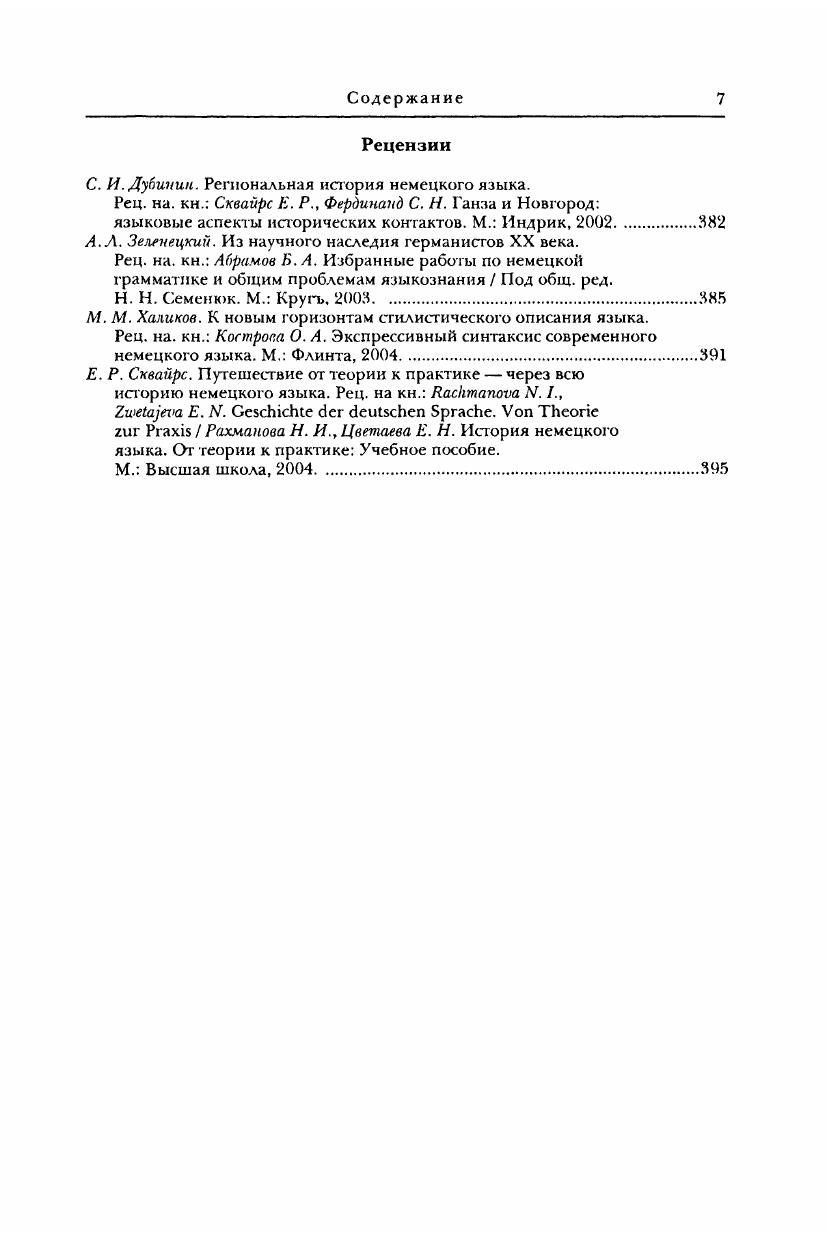 Содержание 7

Рецензии

С. И. Дубинин. Региональная история немецкого языка. Рец. на. кн.: Сквайрс Е. Р., Фердинанд С. Н. Ганза и Новгород: языковые аспекты исторических контактов. М.: Индрик, 2002. ................382

А. Л. Зеленецкий. Из научного наследия германистов XX века. Рец. на. кн.: Абрамов Б. А. Избранные работы по немецкой грамматике и общим проблемам языкознания / Под общ. ред. Н. Н. Семенюк. М.: Кругъ, 2003. ..................................................................385

М. М. Халиков. К новым горизонтам стилистического описания языка. Рец. на. кн.: Кострова О. А. Экспрессивный синтаксис современного немецкого языка. М.: Флинта, 2004. ..............................................................391

Е. Р. Сквайрс. Путешествие от теории к практике — через всю историю немецкого языка. Рец. на кн.: Rachmanova N. I., Zwetajeva E. N. Geschichte der deutschen Sprache. Von Theorie zur Praxis / Рахманова Н. И., Цветаева Е. Н. История немецкого языка. От теории к практике: Учебное пособие. М.: Высшая школа, 2004. ................................................................................395